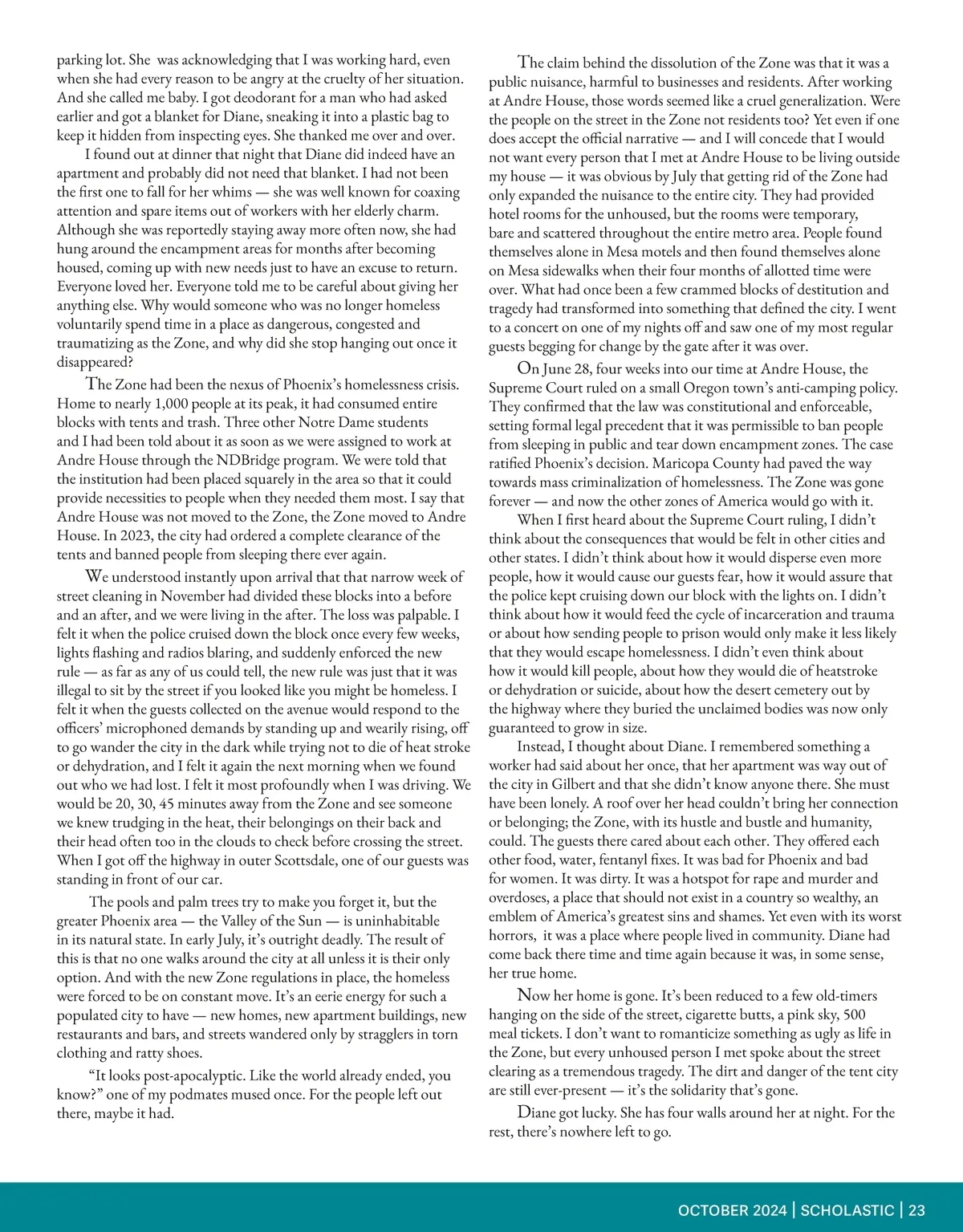 parking lot. She was acknowledging that I was working hard, even when she had every reason to be angry at the cruelty of her situation. And she called me baby. I got deodorant for a man who had asked earlier and got a blanket for Diane, sneaking it into a plastic bag to keep it hidden from inspecting eyes. She thanked me over and over.

I found out at dinner that night that Diane did indeed have an apartment and probably did not need that blanket. I had not been the first one to fall for her whims — she was well known for coaxing attention and spare items out of workers with her elderly charm. Although she was reportedly staying away more often now, she had hung around the encampment areas for months after becoming housed, coming up with new needs just to have an excuse to return. Everyone loved her. Everyone told me to be careful about giving her anything else. Why would someone who was no longer homeless voluntarily spend time in a place as dangerous, congested and traumatizing as the Zone, and why did she stop hanging out once it disappeared?

The Zone had been the nexus of Phoenix's homelessness crisis. Home to nearly 1,000 people at its peak, it had consumed entire blocks with tents and trash. Three other Notre Dame students and I had been told about it as soon as we were assigned to work at Andre House through the NDBridge program. We were told that the institution had been placed squarely in the area so that it could provide necessities to people when they needed them most. I say that Andre House was not moved to the Zone, the Zone moved to Andre House. In 2023, the city had ordered a complete clearance of the tents and banned people from sleeping there ever again.

We understood instantly upon arrival that that narrow week of street cleaning in November had divided these blocks into a before and an after, and we were living in the after. The loss was palpable. I felt it when the police cruised down the block once every few weeks, lights flashing and radios blaring, and suddenly enforced the new rule — as far as any of us could tell, the new rule was just that it was illegal to sit by the street if you looked like you might be homeless. I felt it when the guests collected on the avenue would respond to the officers' microphoned demands by standing up and wearily rising, off to go wander the city in the dark while trying not to die of heat stroke or dehydration, and I felt it again the next morning when we found out who we had lost. I felt it most profoundly when I was driving. We would be 20, 30, 45 minutes away from the Zone and see someone we knew trudging in the heat, their belongings on their back and their head often too in the clouds to check before crossing the street. When I got off the highway in outer Scottsdale, one of our guests was standing in front of our car.

The pools and palm trees try to make you forget it, but the greater Phoenix area — the Valley of the Sun — is uninhabitable in its natural state. In early July, it's outright deadly. The result of this is that no one walks around the city at all unless it is their only option. And with the new Zone regulations in place, the homeless were forced to be on constant move. It's an eerie energy for such a populated city to have — new homes, new apartment buildings, new restaurants and bars, and streets wandered only by stragglers in torn clothing and ratty shoes.

"It looks post-apocalyptic. Like the world already ended, you know?" one of my podmates mused once. For the people left out there, maybe it had.

The claim behind the dissolution of the Zone was that it was a public nuisance, harmful to businesses and residents. After working at Andre House, those words seemed like a cruel generalization. Were the people on the street in the Zone not residents too? Yet even if one does accept the official narrative — and I will concede that I would not want every person that I met at Andre House to be living outside my house — it was obvious by July that getting rid of the Zone had only expanded the nuisance to the entire city. They had provided hotel rooms for the unhoused, but the rooms were temporary, bare and scattered throughout the entire metro area. People found themselves alone in Mesa motels and then found themselves alone on Mesa sidewalks when their four months of allotted time were over. What had once been a few crammed blocks of destitution and tragedy had transformed into something that defined the city. I went to a concert on one of my nights off and saw one of my most regular guests begging for change by the gate after it was over.

On June 28, four weeks into our time at Andre House, the Supreme Court ruled on a small Oregon town's anti-camping policy. They confirmed that the law was constitutional and enforceable, setting formal legal precedent that it was permissible to ban people from sleeping in public and tear down encampment zones. The case ratified Phoenix's decision. Maricopa County had paved the way towards mass criminalization of homelessness. The Zone was gone forever — and now the other zones of America would go with it.

When I first heard about the Supreme Court ruling, I didn't think about the consequences that would be felt in other cities and other states. I didn't think about how it would disperse even more people, how it would cause our guests fear, how it would assure that the police kept cruising down our block with the lights on. I didn't think about how it would feed the cycle of incarceration and trauma or about how sending people to prison would only make it less likely that they would escape homelessness. I didn't even think about how it would kill people, about how they would die of heatstroke or dehydration or suicide, about how the desert cemetery out by the highway where they buried the unclaimed bodies was now only guaranteed to grow in size.

Instead, I thought about Diane. I remembered something a worker had said about her once, that her apartment was way out of the city in Gilbert and that she didn't know anyone there. She must have been lonely. A roof over her head couldn't bring her connection or belonging; the Zone, with its hustle and bustle and humanity, could. The guests there cared about each other. They offered each other food, water, fentanyl fixes. It was bad for Phoenix and bad for women. It was dirty. It was a hotspot for rape and murder and overdoses, a place that should not exist in a country so wealthy, an emblem of America's greatest sins and shames. Yet even with its worst horrors, it was a place where people lived in community. Diane had come back there time and time again because it was, in some sense, her true home.

Now her home is gone. It's been reduced to a few old-timers hanging on the side of the street, cigarette butts, a pink sky, 500 meal tickets. I don't want to romanticize something as ugly as life in the Zone, but every unhoused person I met spoke about the street clearing as a tremendous tragedy. The dirt and danger of the tent city are still ever-present — it's the solidarity that's gone.

Diane got lucky. She has four walls around her at night. For the rest, there's nowhere left to go.

OCTOBER 2024 | SCHOLASTIC | 23